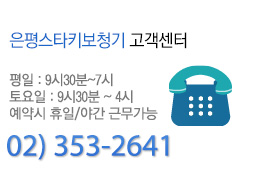 은평스타키보청기 고객센터

평일 : 9시30분~7시
토요일 : 9시30분 ~ 4시
예약시 휴일/야간 근무가능

02) 353-2641